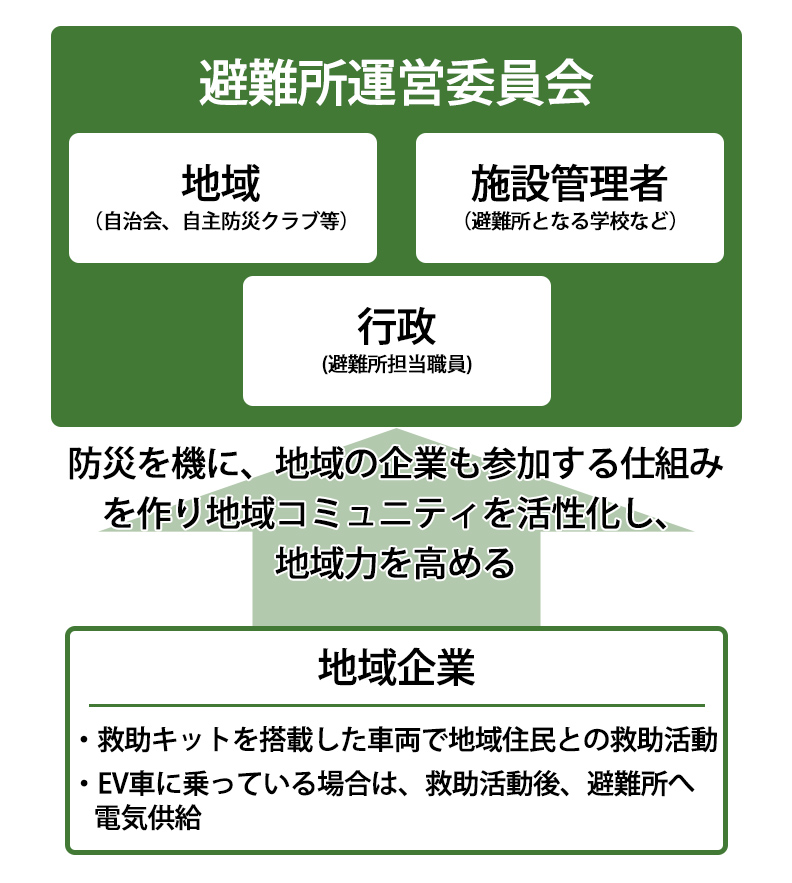 避難所運営委員会

地域
（自治会、自主防災クラブ等）

施設管理者
（避難所となる学校など）

行政
(避難所担当職員)

防災を機に、地域の企業も参加する仕組みを作り地域コミュニティを活性化し、地域力を高める

地域企業

・救助キットを搭載した車両で地域住民との救助活動
・EV車に乗っている場合は、救助活動後、避難所へ電気供給